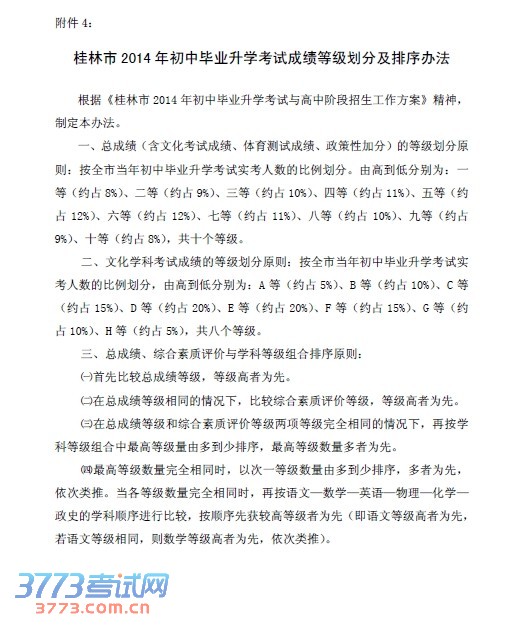 附件 4：

桂林市 2014 年初中毕业升学考试成绩等级划分及排序办法

根据《桂林市 2014 年初中毕业升学考试与高中阶段招生工作方案》精神，制定本办法。

一、总成绩（含文化考试成绩、体育测试成绩、政策性加分）的等级划分原则：按全市当年初中毕业升学考试实考人数的比例划分。由高到低分别为：一等（约占 8%）、二等（约占 9%）、三等（约占 10%）、四等（约占 11%）、五等（约占 12%）、六等（约占 12%）、七等（约占 11%）、八等（约占 10%）、九等（约占 9%）、十等（约占 8%），共十个等级。

二、文化学科考试成绩的等级划分原则：按全市当年初中毕业升学考试实考人数的比例划分，由高到低分别为：A 等（约占 5%）、B 等（约占 10%）、C 等（约占 15%）、D 等（约占 20%）、E 等（约占 20%）、F 等（约占 15%）、G 等（约占 10%）、H 等（约占 5%），共八个等级。

三、总成绩、综合素质评价与学科等级组合排序原则：

㈠首先比较总成绩等级，等级高者为先。

㈡在总成绩等级相同的情况下，比较综合素质评价等级，等级高者为先。

㈢在总成绩等级和综合素质评价等级两项等级完全相同的情况下，再按学科等级组合中最高等级量由多到少排序，最高等级数量多者为先。

㈣最高等级数量完全相同时，以次一等级数量由多到少排序，多者为先，依次类推。当各等级数量完全相同时，再按语文—数学—英语—物理—化学—政史的学科顺序进行比较，按顺序先获较高等级者为先（即语文等级高者为先，若语文等级相同，则数学等级高者为先，依次类推）。

3773考试网
3773.com.cn